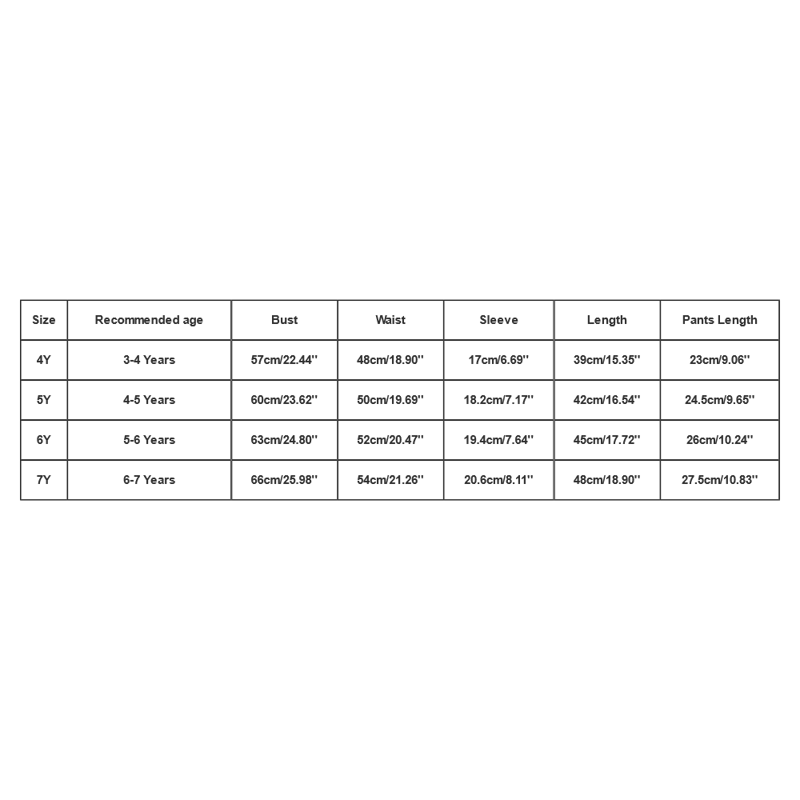 | Size | Recommended age | Bust | Waist | Sleeve | Length | Pants Length |
|---|---|---|---|---|---|---|
| 4Y | 3-4 Years | 57cm/22.44'' | 48cm/18.90'' | 17cm/6.69'' | 39cm/15.35'' | 23cm/9.06'' |
| 5Y | 4-5 Years | 60cm/23.62'' | 50cm/19.69'' | 18.2cm/7.17'' | 42cm/16.54'' | 24.5cm/9.65'' |
| 6Y | 5-6 Years | 63cm/24.80'' | 52cm/20.47'' | 19.4cm/7.64'' | 45cm/17.72'' | 26cm/10.24'' |
| 7Y | 6-7 Years | 66cm/25.98'' | 54cm/21.26'' | 20.6cm/8.11'' | 48cm/18.90'' | 27.5cm/10.83'' |